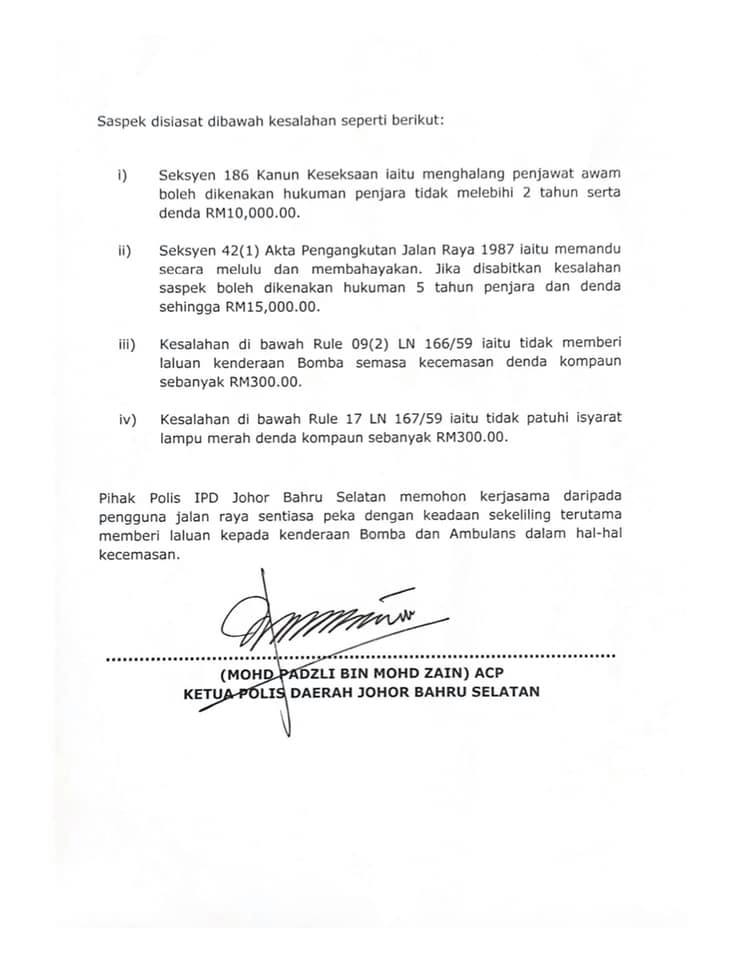 Saspek disiasat dibawah kesalahan seperti berikut:

i) Seksyen 186 Kanun Keseksaan iaitu menghalang penjawat awam boleh dikenakan hukuman penjara tidak melebihi 2 tahun serta denda RM10,000.00.

ii) Seksyen 42(1) Akta Pengangkutan Jalan Raya 1987 iaitu memandu secara melulu dan membahayakan. Jika disabitkan kesalahan saspek boleh dikenakan hukuman 5 tahun penjara dan denda sehingga RM15,000.00.

iii) Kesalahan di bawah Rule 09(2) LN 166/59 iaitu tidak memberi laluan kenderaan Bomba semasa kecemasan denda kompaun sebanyak RM300.00.

iv) Kesalahan di bawah Rule 17 LN 167/59 iaitu tidak patuhi isyarat lampu merah denda kompaun sebanyak RM300.00.

Pihak Polis IPD Johor Bahru Selatan memohon kerjasama daripada pengguna jalan raya sentiasa peka dengan keadaan sekeliling terutama memberi laluan kepada kenderaan Bomba dan Ambulans dalam hal-hal kecemasan.

(MOHD PADZLI BIN MOHD ZAIN) ACP
KETUA POLIS DAERAH JOHOR BAHRU SELATAN